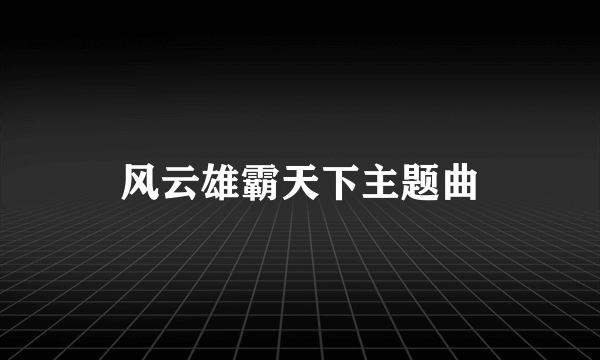 风云雄霸天下主题曲